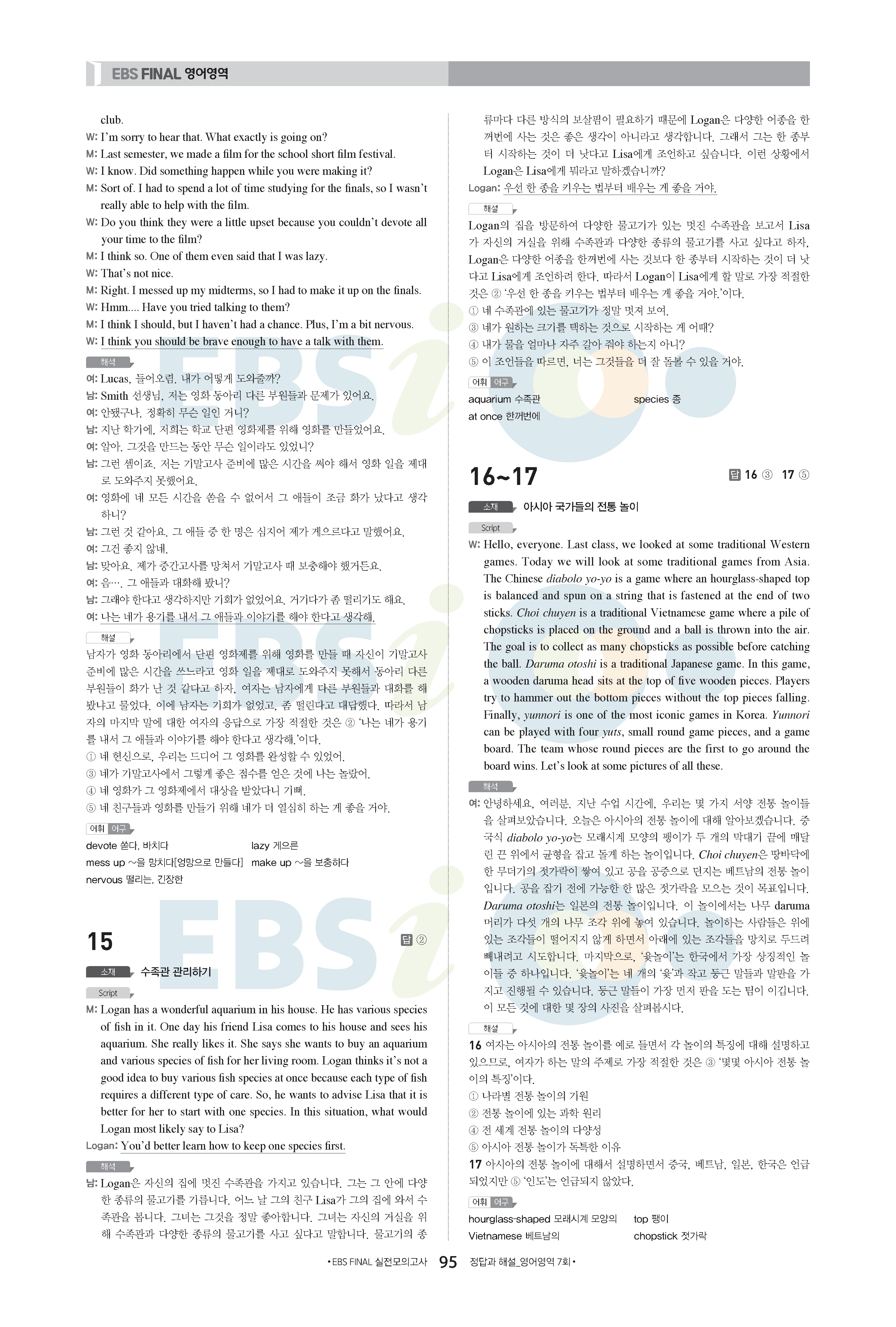 EBS FINAL 영어영역

club.
W: I'm sorry to hear that. What exactly is going on?
M: Last semester, we made a film for the school short film festival.
W: I know. Did something happen while you were making it?
M: Sort of. I had to spend a lot of time studying for the finals, so I wasn't really able to help with the film.
W: Do you think they were a little upset because you couldn't devote all your time to the film?
M: I think so. One of them even said that I was lazy.
W: That's not nice.
M: Right. I messed up my midterms, so I had to make it up on the finals.
W: Hmm.... Have you tried talking to them?
M: I think I should, but I haven't had a chance. Plus, I'm a bit nervous.
W: I think you should be brave enough to have a talk with them.

해석
여: Lucas, 들어오렴. 내가 어떻게 도와줄까?
남: Smith 선생님, 저는 영화 동아리 다른 부원들과 문제가 있어요.
여: 안됐구나. 정확히 무슨 일인 거니?
남: 지난 학기에, 저희는 학교 단편 영화제를 위해 영화를 만들었어요.
여: 알아. 그것을 만드는 동안 무슨 일이라도 있었니?
남: 그런 셈이죠. 저는 기말고사 준비에 많은 시간을 써야 해서 영화 일을 제대로 도와주지 못했어요.
여: 영화에 네 모든 시간을 쏟을 수 없어서 그 애들이 조금 화가 났다고 생각하니?
남: 그런 것 같아요. 그 애들 중 한 명은 심지어 제가 게으르다고 말했어요.
여: 그건 좋지 않네.
남: 맞아요. 제가 중간고사를 망쳐서 기말고사 때 보충해야 했거든요.
여: 음…. 그 애들과 대화해 봤니?
남: 그래야 한다고 생각하지만 기회가 없었어요. 거기다가 좀 떨리기도 해요.
여: 나는 네가 용기를 내서 그 애들과 이야기를 해야 한다고 생각해.

해설
남자가 영화 동아리에서 단편 영화제를 위해 영화를 만들 때 자신이 기말고사 준비에 많은 시간을 쓰느라고 영화 일을 제대로 도와주지 못해서 동아리 다른 부원들이 화가 난 것 같다고 하자, 여자는 남자에게 다른 부원들과 대화를 해 봤냐고 물었다. 이에 남자는 기회가 없었고, 좀 떨린다고 대답했다. 따라서 남자의 마지막 말에 대한 여자의 응답으로 가장 적절한 것은 ② '나는 네가 용기를 내서 그 애들과 이야기를 해야 한다고 생각해.'이다.
① 네 헌신으로, 우리는 드디어 그 영화를 완성할 수 있었어.
③ 네가 기말고사에서 그렇게 좋은 점수를 얻은 것에 나는 놀랐어.
④ 네 영화가 그 영화제에서 대상을 받았다니 기뻐.
⑤ 네 친구들과 영화를 만들기 위해 네가 더 열심히 하는 게 좋을 거야.

어휘 어구
devote 쏟다, 바치다
lazy 게으른
mess up ~을 망치다[엉망으로 만들다]
make up ~을 보충하다
nervous 떨리는, 긴장한

15
답 ②
소재 수족관 관리하기
Script
M: Logan has a wonderful aquarium in his house. He has various species of fish in it. One day his friend Lisa comes to his house and sees his aquarium. She really likes it. She says she wants to buy an aquarium and various species of fish for her living room. Logan thinks it's not a good idea to buy various fish species at once because each type of fish requires a different type of care. So, he wants to advise Lisa that it is better for her to start with one species. In this situation, what would Logan most likely say to Lisa?
Logan: You'd better learn how to keep one species first.

해석
남: Logan은 자신의 집에 멋진 수족관을 가지고 있습니다. 그는 그 안에 다양한 종류의 물고기를 기릅니다. 어느 날 그의 친구 Lisa가 그의 집에 와서 수족관을 봅니다. 그녀는 그것을 정말 좋아합니다. 그녀는 자신의 거실을 위해 수족관과 다양한 종류의 물고기를 사고 싶다고 말합니다. 물고기의 종류마다 다른 방식의 보살핌이 필요하기 때문에 Logan은 다양한 어종을 한꺼번에 사는 것은 좋은 생각이 아니라고 생각합니다. 그래서 그는 한 종부터 시작하는 것이 더 낫다고 Lisa에게 조언하고 싶습니다. 이런 상황에서 Logan은 Lisa에게 뭐라고 말하겠습니까?
Logan: 우선 한 종을 키우는 법부터 배우는 게 좋을 거야.

해설
Logan의 집을 방문하여 다양한 물고기가 있는 멋진 수족관을 보고서 Lisa가 자신의 거실을 위해 수족관과 다양한 종류의 물고기를 사고 싶다고 하자, Logan은 다양한 어종을 한꺼번에 사는 것보다 한 종부터 시작하는 것이 더 낫다고 Lisa에게 조언하려 한다. 따라서 Logan이 Lisa에게 할 말로 가장 적절한 것은 ② '우선 한 종을 키우는 법부터 배우는 게 좋을 거야.'이다.
① 네 수족관에 있는 물고기가 정말 멋져 보여.
③ 네가 원하는 크기를 택하는 것으로 시작하는 게 어때?
④ 내가 물을 얼마나 자주 갈아 줘야 하는지 아니?
⑤ 이 조언들을 따르면, 너는 그것들을 더 잘 돌볼 수 있을 거야.

어휘 어구
aquarium 수족관
species 종
at once 한꺼번에

16~17
답 16 ③ 17 ⑤
소재 아시아 국가들의 전통 놀이
Script
W: Hello, everyone. Last class, we looked at some traditional Western games. Today we will look at some traditional games from Asia. The Chinese diabolo yo-yo is a game where an hourglass-shaped top is balanced and spun on a string that is fastened at the end of two sticks. Choi chuyen is a traditional Vietnamese game where a pile of chopsticks is placed on the ground and a ball is thrown into the air. The goal is to collect as many chopsticks as possible before catching the ball. Daruma otoshi is a traditional Japanese game. In this game, a wooden daruma head sits at the top of five wooden pieces. Players try to hammer out the bottom pieces without the top pieces falling. Finally, yunnori is one of the most iconic games in Korea. Yunnori can be played with four yuts, small round game pieces, and a game board. The team whose round pieces are the first to go around the board wins. Let's look at some pictures of all these.

해석
여: 안녕하세요, 여러분. 지난 수업 시간에, 우리는 몇 가지 서양 전통 놀이들을 살펴보았습니다. 오늘은 아시아의 전통 놀이에 대해 알아보겠습니다. 중국식 diabolo yo-yo는 모래시계 모양의 팽이가 두 개의 막대기 끝에 매달린 끈 위에서 균형을 잡고 돌게 하는 놀이입니다. Choi chuyen은 땅바닥에 한 무더기의 젓가락이 쌓여 있고 공을 공중으로 던지는 베트남의 전통 놀이입니다. 공을 잡기 전에 가능한 한 많은 젓가락을 모으는 것이 목표입니다. Daruma otoshi는 일본의 전통 놀이입니다. 이 놀이에서는 나무 daruma 머리가 다섯 개의 나무 조각 위에 놓여 있습니다. 놀이하는 사람들은 위에 있는 조각들이 떨어지지 않게 하면서 아래에 있는 조각들을 망치로 두드려 빼내려고 시도합니다. 마지막으로, '윷놀이'는 한국에서 가장 상징적인 놀이들 중 하나입니다. '윷놀이'는 네 개의 '윷'과 작고 둥근 말들과 말판을 가지고 진행될 수 있습니다. 둥근 말들이 가장 먼저 판을 도는 팀이 이깁니다. 이 모든 것에 대한 몇 장의 사진을 살펴봅시다.

해설
16 여자는 아시아의 전통 놀이를 예로 들면서 각 놀이의 특징에 대해 설명하고 있으므로, 여자가 하는 말의 주제로 가장 적절한 것은 ③ '몇몇 아시아 전통 놀이의 특징'이다.
① 나라별 전통 놀이의 기원
② 전통 놀이에 있는 과학 원리
④ 전 세계 전통 놀이의 다양성
⑤ 아시아 전통 놀이가 독특한 이유
17 아시아의 전통 놀이에 대해서 설명하면서 중국, 베트남, 일본, 한국은 언급되었지만 ⑤ '인도'는 언급되지 않았다.

어휘 어구
hourglass-shaped 모래시계 모양의
top 팽이
Vietnamese 베트남의
chopstick 젓가락

• EBS FINAL 실전모의고사 95 정답과 해설_영어영역 7회 •